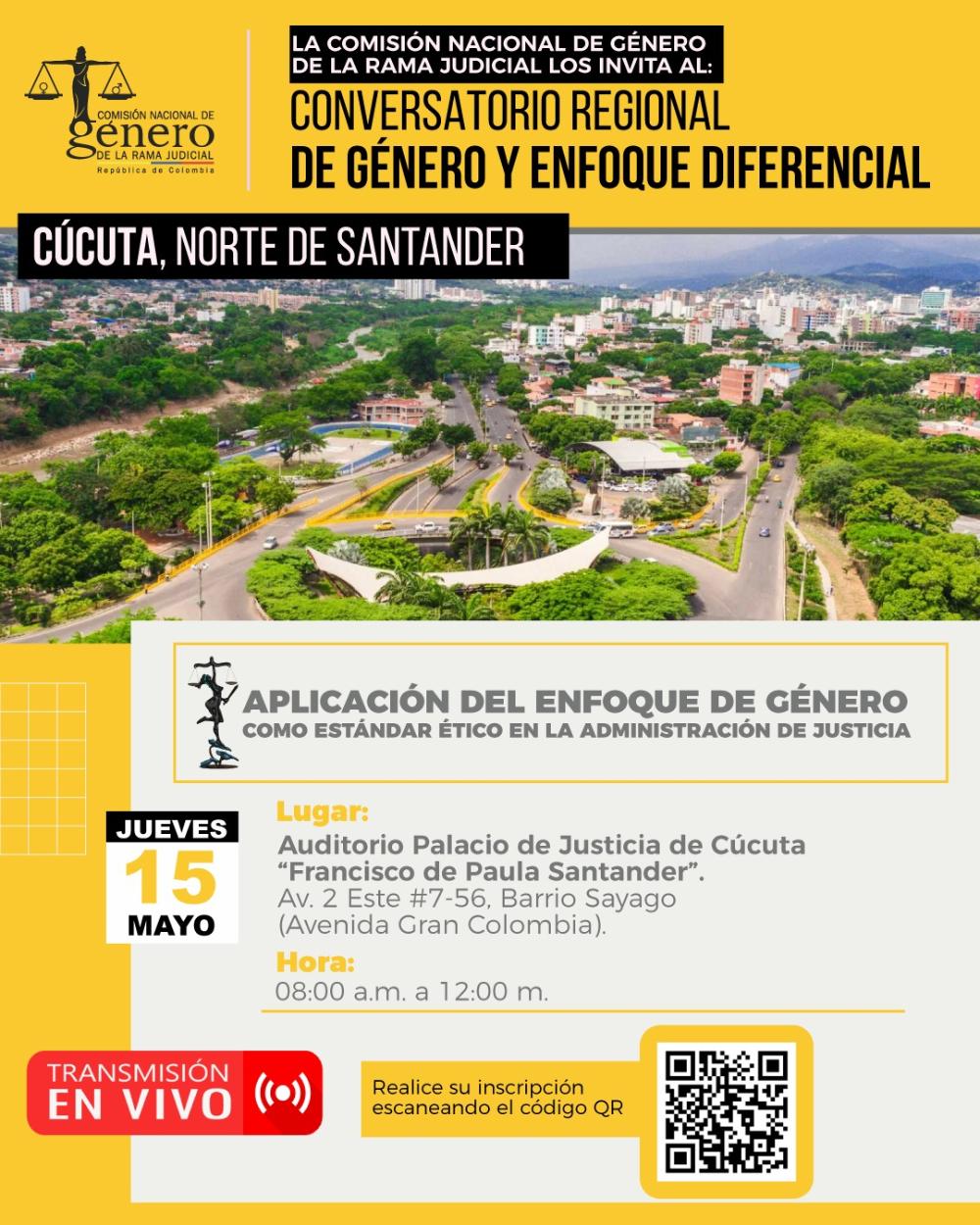 COMISIÓN NACIONAL DE
género
DE LA RAMA JUDICIAL
República de Colombia

LA COMISIÓN NACIONAL DE GÉNERO DE LA RAMA JUDICIAL LOS INVITA AL:
CONVERSATORIO REGIONAL
DE GÉNERO Y ENFOQUE DIFERENCIAL

CÚCUTA, NORTE DE SANTANDER

APLICACIÓN DEL ENFOQUE DE GÉNERO
COMO ESTÁNDAR ÉTICO EN LA ADMINISTRACIÓN DE JUSTICIA

JUEVES
15
MAYO

Lugar:
Auditorio Palacio de Justicia de Cúcuta "Francisco de Paula Santander".
Av. 2 Este #7-56, Barrio Sayago (Avenida Gran Colombia).

Hora:
08:00 a.m. a 12:00 m.

TRANSMISIÓN
EN VIVO

Realice su inscripción escaneando el código QR